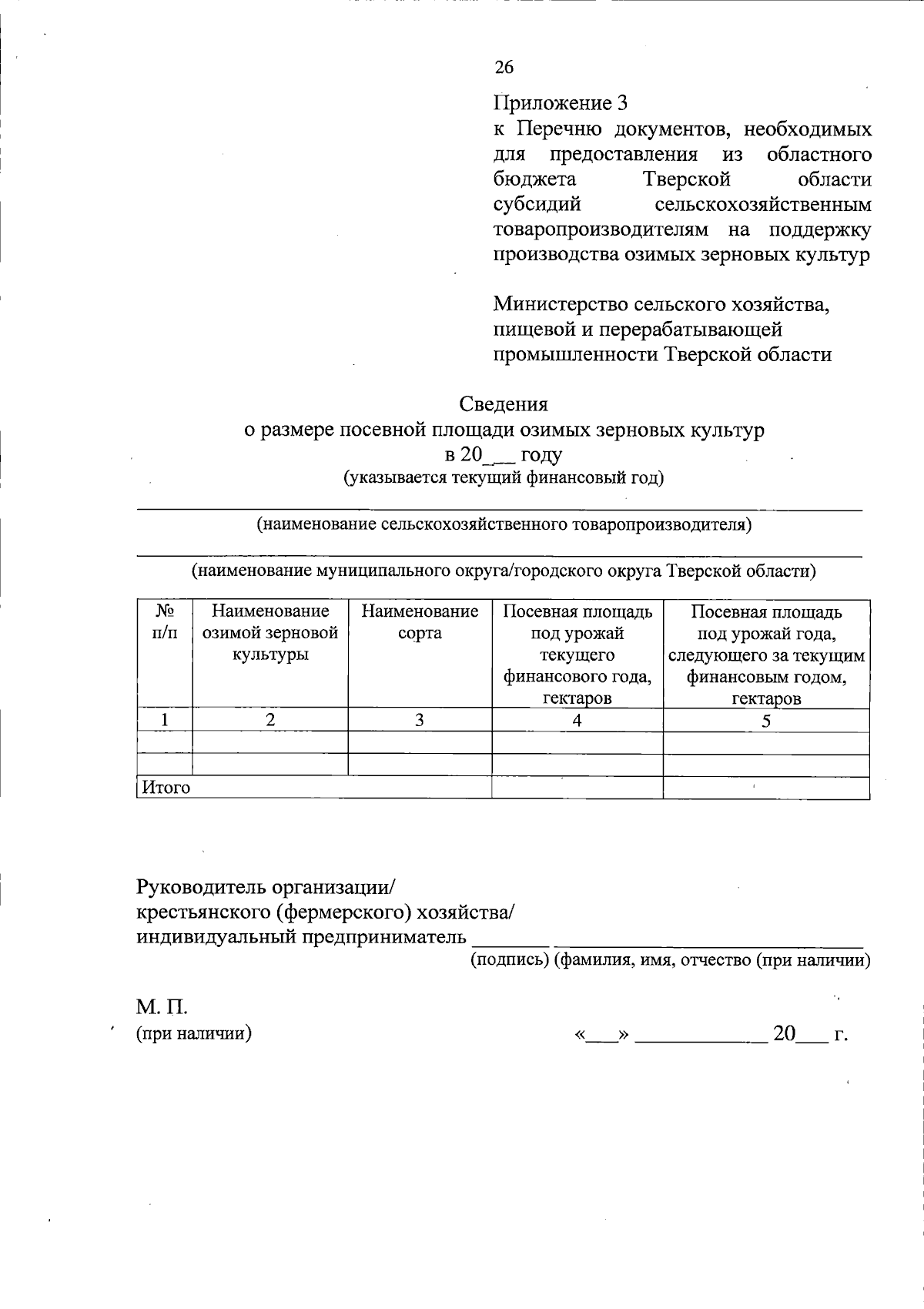 26

Приложение 3
к Перечню документов, необходимых для предоставления из областного бюджета Тверской области субсидий сельскохозяйственным товаропроизводителям на поддержку производства озимых зерновых культур

Министерство сельского хозяйства,
пищевой и перерабатывающей
промышленности Тверской области

Сведения
о размере посевной площади озимых зерновых культур
в 20____ году
(указывается текущий финансовый год)

____
(наименование сельскохозяйственного товаропроизводителя)

____
(наименование муниципального округа/городского округа Тверской области)

| № п/п | Наименование озимой зерновой культуры | Наименование сорта | Посевная площадь под урожай текущего финансового года, гектаров | Посевная площадь под урожай года, следующего за текущим финансовым годом, гектаров |
|---|---|---|---|---|
| 1 | 2 | 3 | 4 | 5 |
| | | | | |
| | | | | |
| Итого | | | | |

Руководитель организации/
крестьянского (фермерского) хозяйства/
индивидуальный предприниматель ____ ____
(подпись) (фамилия, имя, отчество (при наличии)

М. П.
(при наличии)

«____» ____ 20____ г.